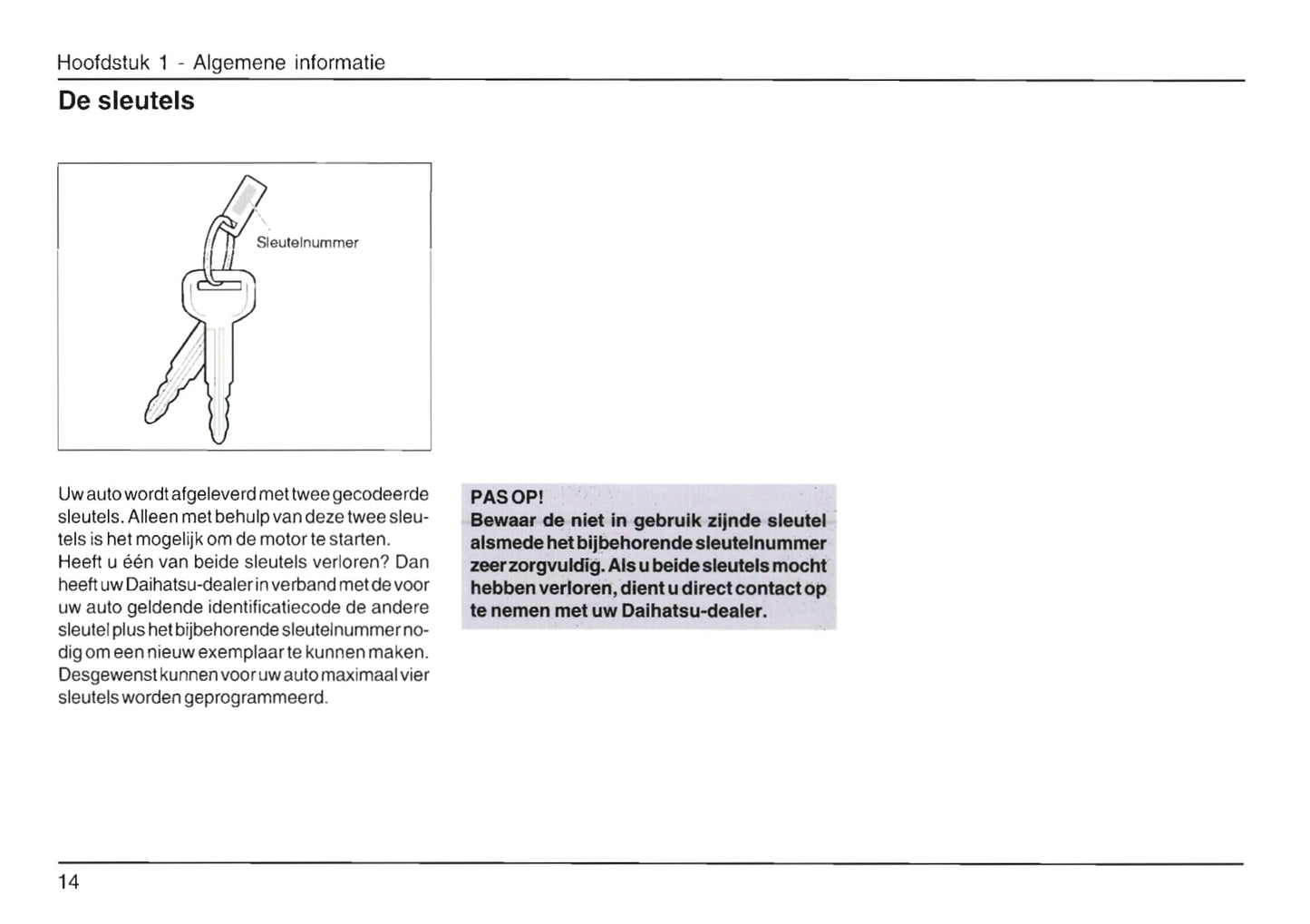 Hoofdstuk 1 - Algemene informatie

De sleutels

Sleutelnummer

Uw auto wordt afgeleverd met twee gecodeerde sleutels. Alleen met behulp van deze twee sleutels is het mogelijk om de motor te starten. Heeft u één van beide sleutels verloren? Dan heeft uw Daihatsu-dealer in verband met de voor uw auto geldende identificatiecode de andere sleutel plus het bijbehorende sleutelnummer nodig om een nieuw exemplaar te kunnen maken. Desgewenst kunnen voor uw auto maximaal vier sleutels worden geprogrammeerd.

PAS OP!
Bewaar de niet in gebruik zijnde sleutel alsmede het bijbehorende sleutelnummer zeer zorgvuldig. Als u beide sleutels mocht hebben verloren, dient u direct contact op te nemen met uw Daihatsu-dealer.

14